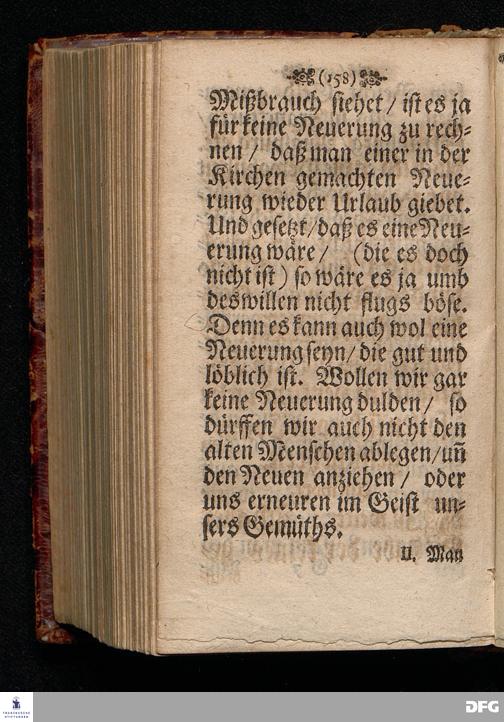 (158)

Mißbrauch siehet / ist es ja für keine Neuerung zu rechnen / daß man einer in der Kirchen gemachten Neuerung wieder Urlaub giebet. Und gesetzt / daß es eine Neuerung wäre / (die es doch nicht ist) so wäre es ja umb deswillen nicht flugs böse. Denn es kann auch wol eine Neuerung seyn / die gut und löblich ist. Wollen wir gar keine Neuerung dulden / so dürffen wir auch nicht den alten Menschen ablegen / uñ den Neuen anziehen / oder uns erneuren im Geist unsers Gemüths.

II. Man

DFG